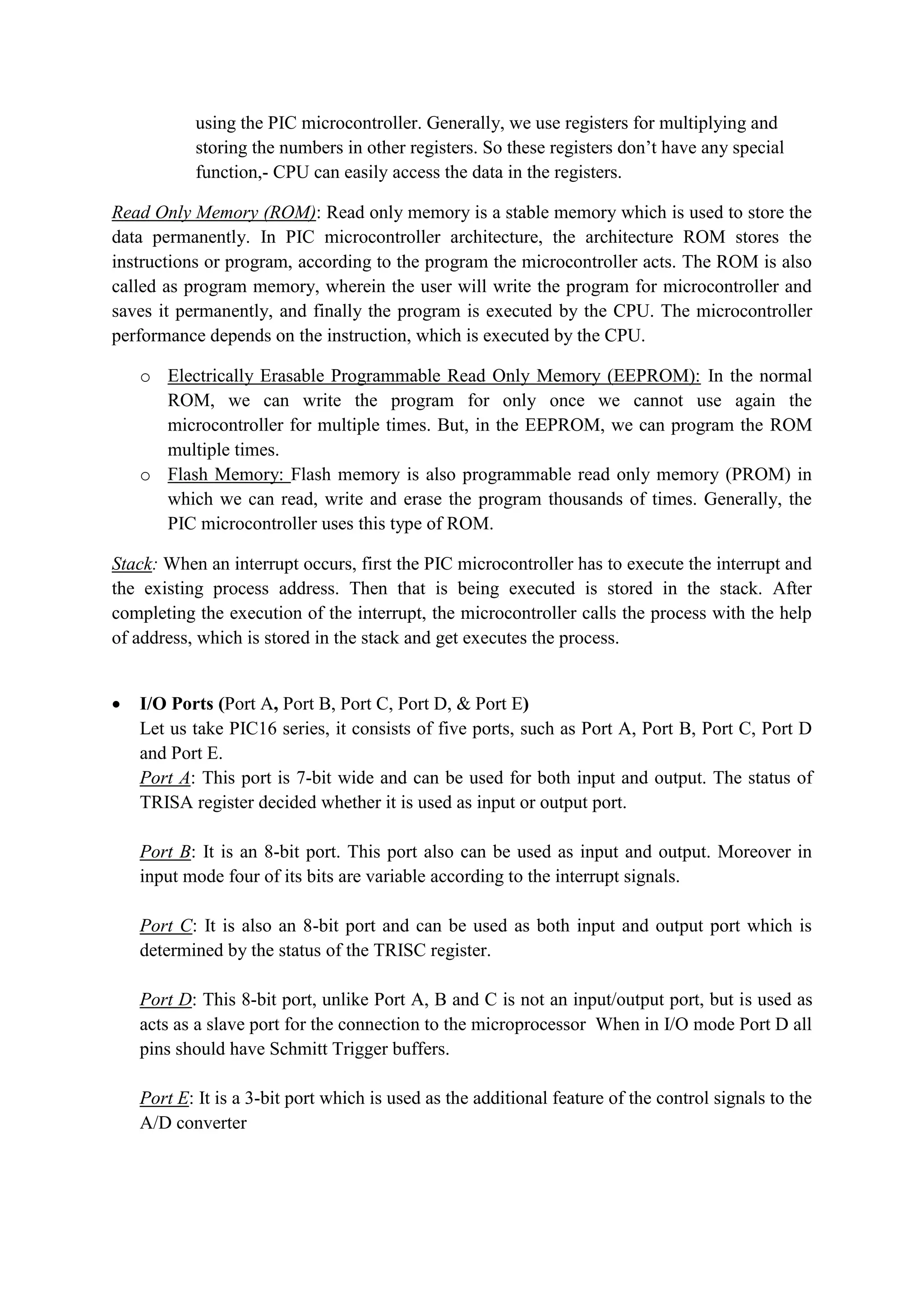 using the PIC microcontroller. Generally, we use registers for multiplying and storing the numbers in other registers. So these registers don't have any special function,- CPU can easily access the data in the registers.

Read Only Memory (ROM): Read only memory is a stable memory which is used to store the data permanently. In PIC microcontroller architecture, the architecture ROM stores the instructions or program, according to the program the microcontroller acts. The ROM is also called as program memory, wherein the user will write the program for microcontroller and saves it permanently, and finally the program is executed by the CPU. The microcontroller performance depends on the instruction, which is executed by the CPU.

o Electrically Erasable Programmable Read Only Memory (EEPROM): In the normal ROM, we can write the program for only once we cannot use again the microcontroller for multiple times. But, in the EEPROM, we can program the ROM multiple times.
o Flash Memory: Flash memory is also programmable read only memory (PROM) in which we can read, write and erase the program thousands of times. Generally, the PIC microcontroller uses this type of ROM.

Stack: When an interrupt occurs, first the PIC microcontroller has to execute the interrupt and the existing process address. Then that is being executed is stored in the stack. After completing the execution of the interrupt, the microcontroller calls the process with the help of address, which is stored in the stack and get executes the process.

• I/O Ports (Port A, Port B, Port C, Port D, & Port E)
Let us take PIC16 series, it consists of five ports, such as Port A, Port B, Port C, Port D and Port E.
Port A: This port is 7-bit wide and can be used for both input and output. The status of TRISA register decided whether it is used as input or output port.

Port B: It is an 8-bit port. This port also can be used as input and output. Moreover in input mode four of its bits are variable according to the interrupt signals.

Port C: It is also an 8-bit port and can be used as both input and output port which is determined by the status of the TRISC register.

Port D: This 8-bit port, unlike Port A, B and C is not an input/output port, but is used as acts as a slave port for the connection to the microprocessor When in I/O mode Port D all pins should have Schmitt Trigger buffers.

Port E: It is a 3-bit port which is used as the additional feature of the control signals to the A/D converter